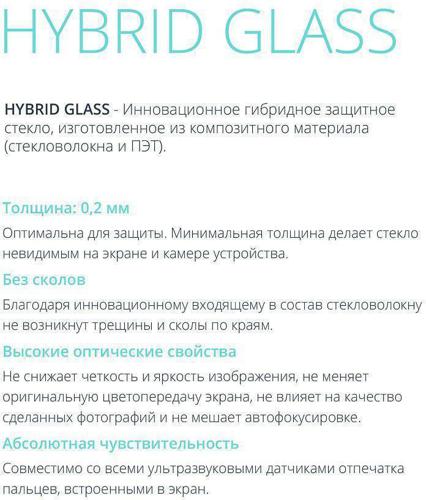 HYBRID GLASS

HYBRID GLASS - Инновационное гибридное защитное стекло, изготовленное из композитного материала (стекловолокна и ПЭТ).

Толщина: 0,2 мм

Оптимальна для защиты. Минимальная толщина делает стекло невидимым на экране и камере устройства.

Без сколов

Благодаря инновационному входящему в состав стекловолокну не возникнут трещины и сколы по краям.

Высокие оптические свойства

Не снижает четкость и яркость изображения, не меняет оригинальную цветопередачу экрана, не влияет на качество сделанных фотографий и не мешает автофокусировке.

Абсолютная чувствительность

Совместимо со всеми ультразвуковыми датчиками отпечатка пальцев, встроенными в экран.